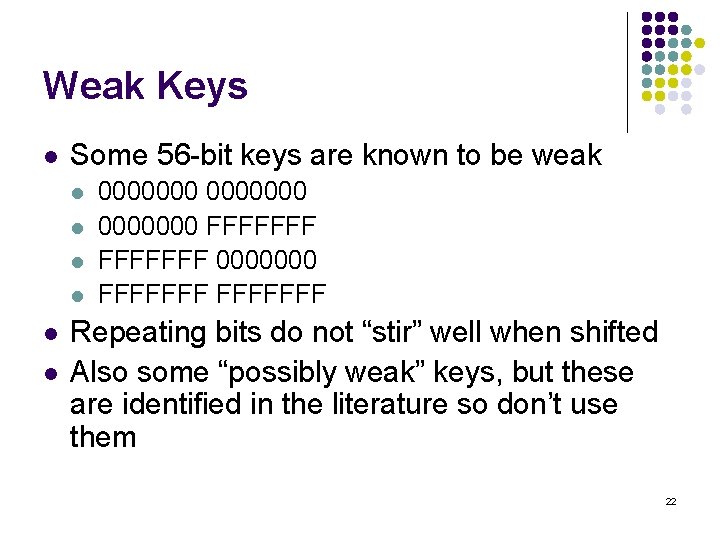 Weak Keys

• Some 56-bit keys are known to be weak
  • 0000000 0000000
  • 0000000 FFFFFFF
  • FFFFFFF 0000000
  • FFFFFFF FFFFFFF
• Repeating bits do not "stir" well when shifted
• Also some "possibly weak" keys, but these are identified in the literature so don't use them

22